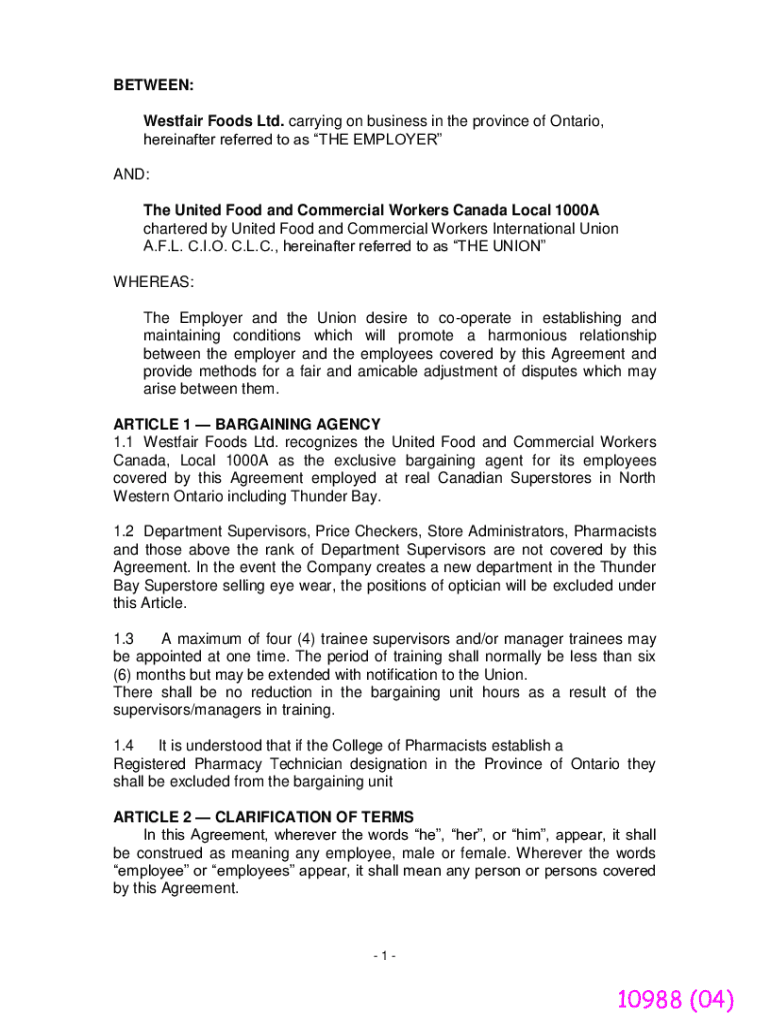 BETWEEN:

Westfair Foods Ltd. carrying on business in the province of Ontario, hereinafter referred to as “THE EMPLOYER”

AND:

The United Food and Commercial Workers Canada Local 1000A chartered by United Food and Commercial Workers International Union A.F.L. C.I.O. C.L.C., hereinafter referred to as “THE UNION”

WHEREAS:

The Employer and the Union desire to co-operate in establishing and maintaining conditions which will promote a harmonious relationship between the employer and the employees covered by this Agreement and provide methods for a fair and amicable adjustment of disputes which may arise between them.

ARTICLE 1 — BARGAINING AGENCY
1.1 Westfair Foods Ltd. recognizes the United Food and Commercial Workers Canada, Local 1000A as the exclusive bargaining agent for its employees covered by this Agreement employed at real Canadian Superstores in North Western Ontario including Thunder Bay.

1.2 Department Supervisors, Price Checkers, Store Administrators, Pharmacists and those above the rank of Department Supervisors are not covered by this Agreement. In the event the Company creates a new department in the Thunder Bay Superstore selling eye wear, the positions of optician will be excluded under this Article.

1.3 A maximum of four (4) trainee supervisors and/or manager trainees may be appointed at one time. The period of training shall normally be less than six (6) months but may be extended with notification to the Union.
There shall be no reduction in the bargaining unit hours as a result of the supervisors/managers in training.

1.4 It is understood that if the College of Pharmacists establish a Registered Pharmacy Technician designation in the Province of Ontario they shall be excluded from the bargaining unit

ARTICLE 2 — CLARIFICATION OF TERMS
In this Agreement, wherever the words “he”, “her”, or “him”, appear, it shall be construed as meaning any employee, male or female. Wherever the words “employee” or “employees” appear, it shall mean any person or persons covered by this Agreement.

- 1 -

10988 (04)